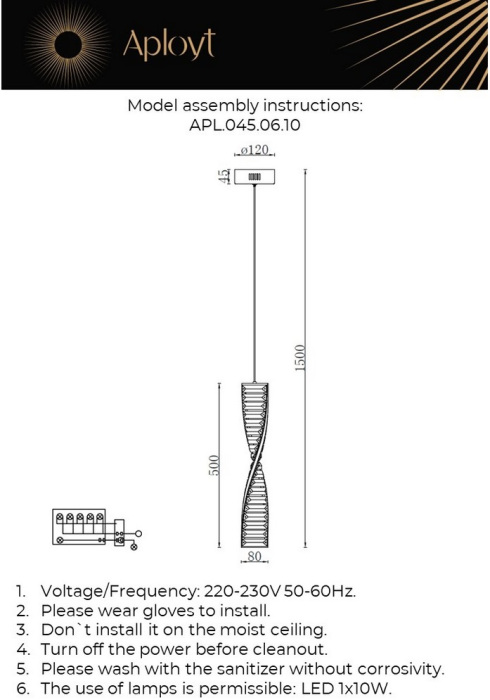 Aployt

Model assembly instructions:
APL.045.06.10

ø120
45
1500
500
80

1. Voltage/Frequency: 220-230V 50-60Hz.
2. Please wear gloves to install.
3. Don`t install it on the moist ceiling.
4. Turn off the power before cleanout.
5. Please wash with the sanitizer without corrosivity.
6. The use of lamps is permissible: LED 1x10W.